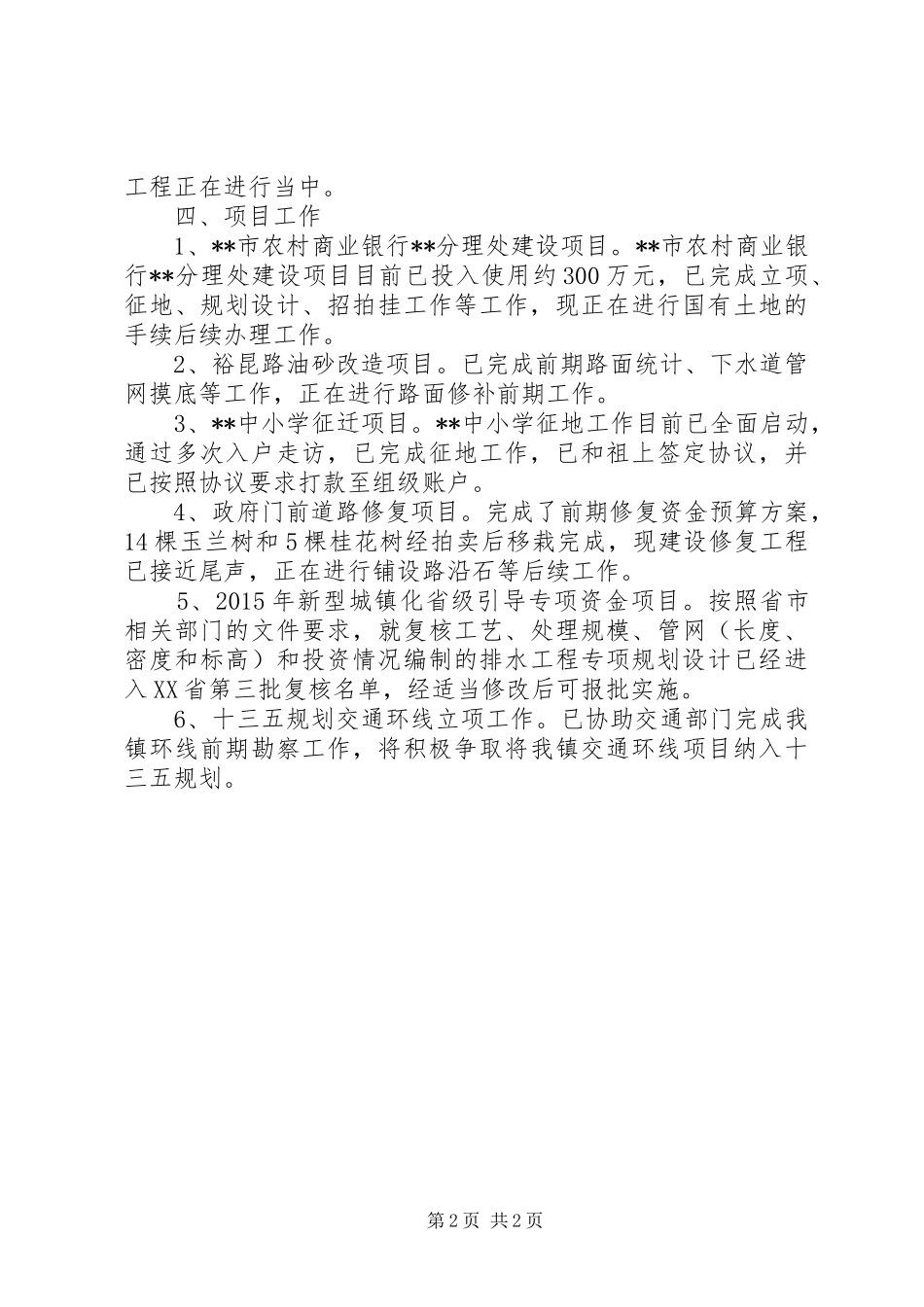 工程正在进行当中。

四、项目工作

1、**市农村商业银行**分理处建设项目。**市农村商业银行**分理处建设项目目前已投入使用约300万元，已完成立项、征地、规划设计、招拍挂工作等工作，现正在进行国有土地的手续后续办理工作。

2、裕昆路油砂改造项目。已完成前期路面统计、下水道管网摸底等工作，正在进行路面修补前期工作。

3、**中小学征迁项目。**中小学征地工作目前已全面启动，通过多次入户走访，已完成征地工作，已和祖上签定协议，并已按照协议要求打款至组级账户。

4、政府门前道路修复项目。完成了前期修复资金预算方案，14棵玉兰树和5棵桂花树经拍卖后移栽完成，现建设修复工程已接近尾声，正在进行铺设路沿石等后续工作。

5、2015年新型城镇化省级引导专项资金项目。按照省市相关部门的文件要求，就复核工艺、处理规模、管网（长度、密度和标高）和投资情况编制的排水工程专项规划设计已经进入XX省第三批复核名单，经适当修改后可报批实施。

6、十三五规划交通环线立项工作。已协助交通部门完成我镇环线前期勘察工作，将积极争取将我镇交通环线项目纳入十三五规划。

第2页 共2页